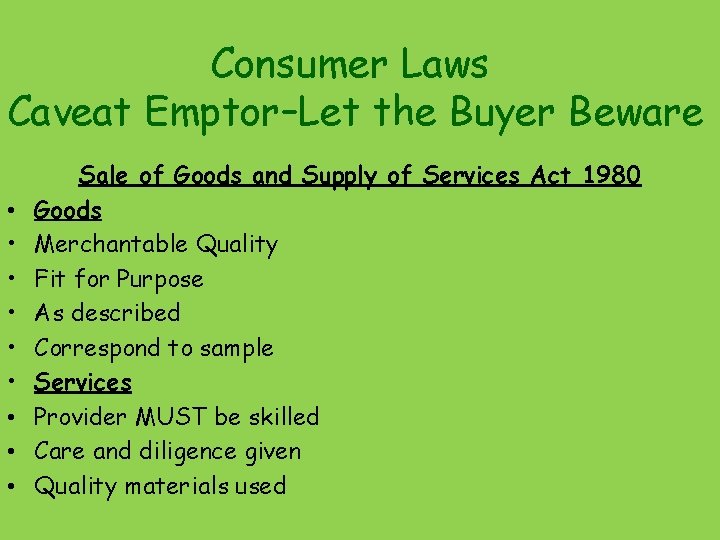 Consumer Laws
Caveat Emptor–Let the Buyer Beware

Sale of Goods and Supply of Services Act 1980

• Goods
• Merchantable Quality
• Fit for Purpose
• As described
• Correspond to sample
• Services
• Provider MUST be skilled
• Care and diligence given
• Quality materials used